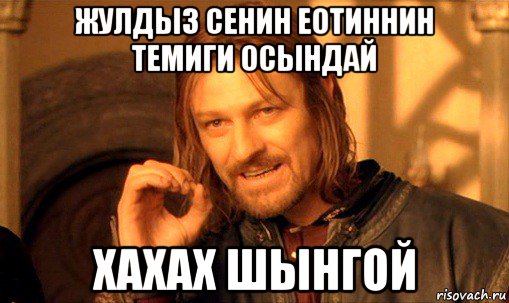 ЖУЛДЫЗ СЕНИН ЕОТИННИН ТЕМИГИ ОСЫНДАЙ

ХАХАХ ШЫНГОЙ

risovach.ru